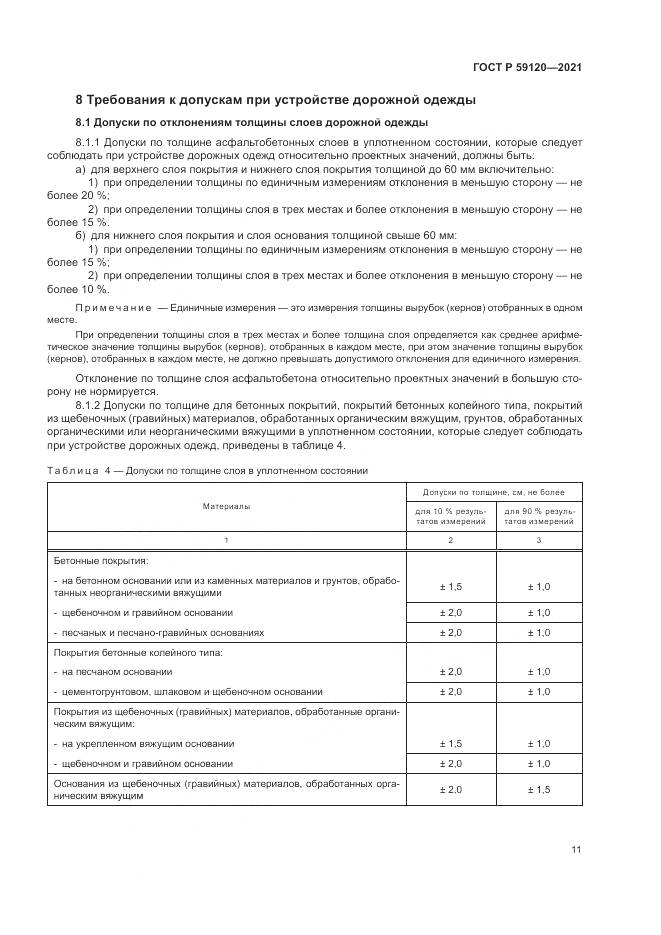 ГОСТ Р 59120—2021

8 Требования к допускам при устройстве дорожной одежды

8.1 Допуски по отклонениям толщины слоев дорожной одежды

8.1.1 Допуски по толщине асфальтобетонных слоев в уплотненном состоянии, которые следует соблюдать при устройстве дорожных одежд относительно проектных значений, должны быть:

а) для верхнего слоя покрытия и нижнего слоя покрытия толщиной до 60 мм включительно:

1) при определении толщины по единичным измерениям отклонения в меньшую сторону — не более 20 %;

2) при определении толщины слоя в трех местах и более отклонения в меньшую сторону — не более 15 %.

б) для нижнего слоя покрытия и слоя основания толщиной свыше 60 мм:

1) при определении толщины по единичным измерениям отклонения в меньшую сторону — не более 15 %;

2) при определении толщины слоя в трех местах и более отклонения в меньшую сторону — не более 10 %.

Примечание — Единичные измерения — это измерения толщины вырубок (кернов) отобранных в одном месте.

При определении толщины слоя в трех местах и более толщина слоя определяется как среднее арифметическое значение толщины вырубок (кернов), отобранных в каждом месте, при этом значение толщины вырубок (кернов), отобранных в каждом месте, не должно превышать допустимого отклонения для единичного измерения.

Отклонение по толщине слоя асфальтобетона относительно проектных значений в большую сторону не нормируется.

8.1.2 Допуски по толщине для бетонных покрытий, покрытий бетонных колейного типа, покрытий из щебеночных (гравийных) материалов, обработанных органическим вяжущим, грунтов, обработанных органическими или неорганическими вяжущими в уплотненном состоянии, которые следует соблюдать при устройстве дорожных одежд, приведены в таблице 4.

Таблица 4 — Допуски по толщине слоя в уплотненном состоянии

| Материалы | Допуски по толщине, см, не более: для 10 % результатов измерений | Допуски по толщине, см, не более: для 90 % результатов измерений |
|---|---|---|
| 1 | 2 | 3 |
| Бетонные покрытия: | | |
| - на бетонном основании или из каменных материалов и грунтов, обработанных неорганическими вяжущими | ± 1,5 | ± 1,0 |
| - щебеночном и гравийном основании | ± 2,0 | ± 1,0 |
| - песчаных и песчано-гравийных основаниях | ± 2,0 | ± 1,0 |
| Покрытия бетонные колейного типа: | | |
| - на песчаном основании | ± 2,0 | ± 1,0 |
| - цементогрунтовом, шлаковом и щебеночном основании | ± 2,0 | ± 1,0 |
| Покрытия из щебеночных (гравийных) материалов, обработанные органическим вяжущим: | | |
| - на укрепленном вяжущим основании | ± 1,5 | ± 1,0 |
| - щебеночном и гравийном основании | ± 2,0 | ± 1,0 |
| Основания из щебеночных (гравийных) материалов, обработанных органическим вяжущим | ± 2,0 | ± 1,5 |

11